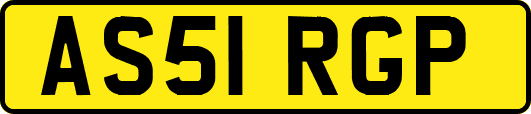 AS51 RGP